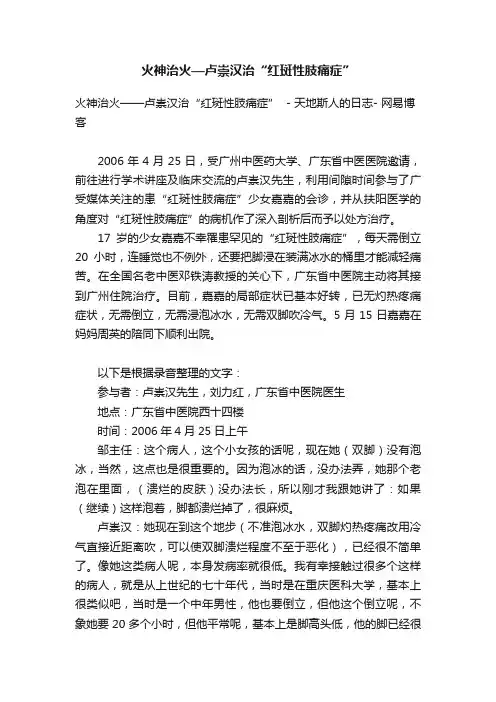 火神治火—卢崇汉治“红斑性肢痛症”

火神治火——卢崇汉治“红斑性肢痛症” - 天地斯人的日志- 网易博客

2006 年 4 月 25 日，受广州中医药大学、广东省中医医院邀请，前往进行学术讲座及临床交流的卢崇汉先生，利用间隙时间参与了广受媒体关注的患“红斑性肢痛症”少女嘉嘉的会诊，并从扶阳医学的角度对“红斑性肢痛症”的病机作了深入剖析后而予以处方治疗。

17 岁的少女嘉嘉不幸罹患罕见的“红斑性肢痛症”，每天需倒立 20 小时，连睡觉也不例外，还要把脚浸在装满冰水的桶里才能减轻痛苦。在全国名老中医邓铁涛教授的关心下，广东省中医院主动将其接到广州住院治疗。目前，嘉嘉的局部症状已基本好转，已无灼热疼痛症状，无需倒立，无需浸泡冰水，无需双脚吹冷气。5 月 15 日嘉嘉在妈妈周英的陪同下顺利出院。

以下是根据录音整理的文字：
参与者：卢崇汉先生，刘力红，广东省中医院医生
地点：广东省中医院西十四楼
时间：2006 年 4 月 25 日上午

邹主任：这个病人，这个小女孩的话呢，现在她（双脚）没有泡冰，当然，这点也是很重要的。因为泡冰的话，没办法弄，她那个老泡在里面，（溃烂的皮肤）没办法长，所以刚才我跟她讲了：如果（继续）这样泡着，脚都溃烂掉了，很麻烦。

卢崇汉：她现在到这个地步（不准泡冰水，双脚灼热疼痛改用冷气直接近距离吹，可以使双脚溃烂程度不至于恶化），已经很不简单了。像她这类病人呢，本身发病率就很低。我有幸接触过很多个这样的病人，就是从上世纪的七十年代，当时是在重庆医科大学，基本上很类似吧，当时是一个中年男性，他也要倒立，但他这个倒立呢，不象她要 20 多个小时，但他平常呢，基本上是脚高头低，他的脚已经很